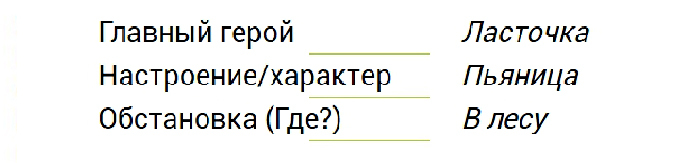 | Главный герой | Ласточка |
|---|---|
| Настроение/характер | Пьяница |
| Обстановка (Где?) | В лесу |